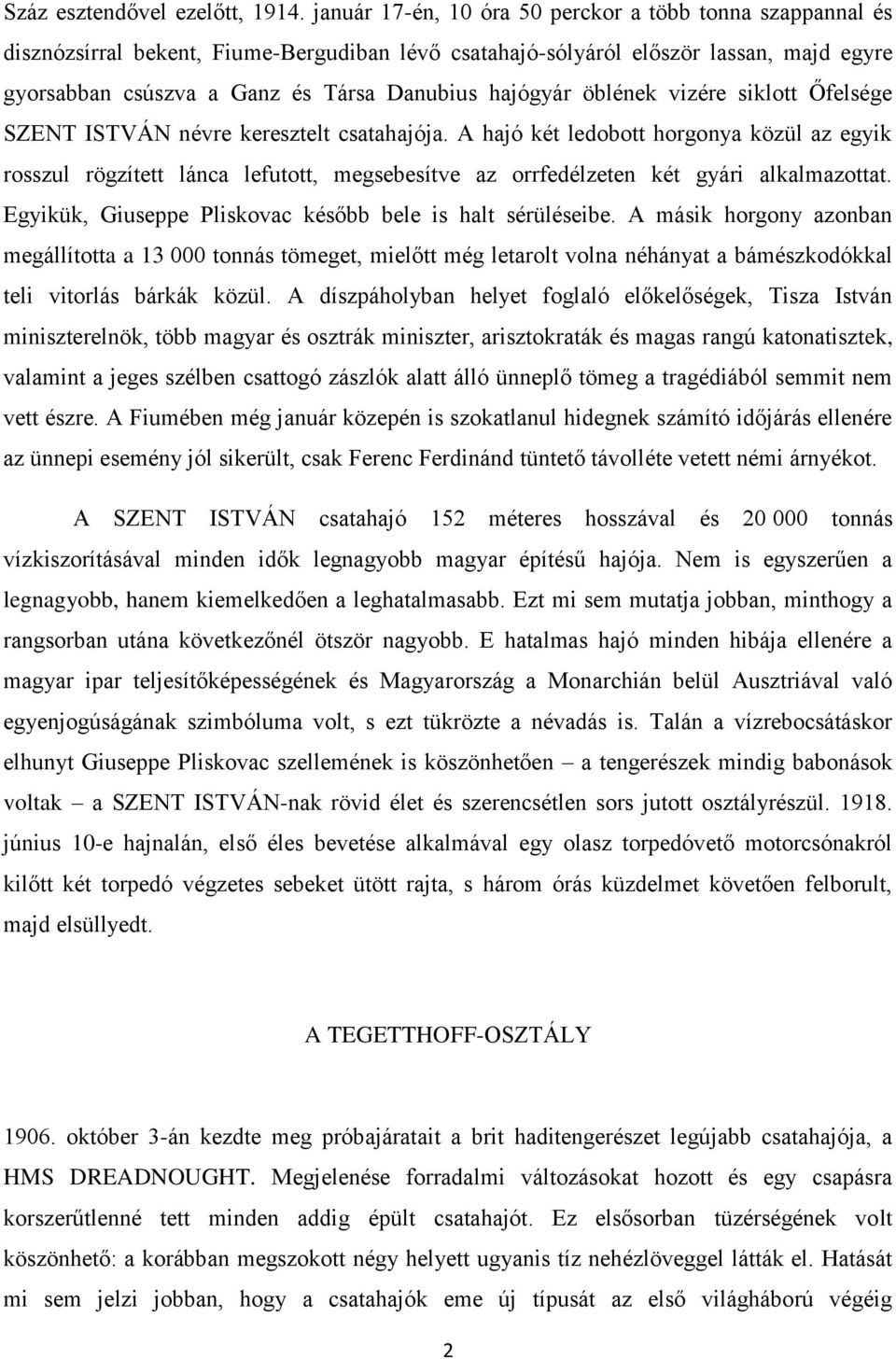 Száz esztendővel ezelőtt, 1914. január 17-én, 10 óra 50 perckor a több tonna szappannal és disznózsírral bekent, Fiume-Bergudiban lévő csatahajó-sólyáról először lassan, majd egyre gyorsabban csúszva a Ganz és Társa Danubius hajógyár öblének vizére siklott Őfelsége SZENT ISTVÁN névre keresztelt csatahajója. A hajó két ledobott horgonya közül az egyik rosszul rögzített lánca lefutott, megsebesítve az orrfedélzeten két gyári alkalmazottat. Egyikük, Giuseppe Pliskovac később bele is halt sérüléseibe. A másik horgony azonban megállította a 13 000 tonnás tömeget, mielőtt még letarolt volna néhányat a bámészkodókkal teli vitorlás bárkák közül. A díszpáholyban helyet foglaló előkelőségek, Tisza István miniszterelnök, több magyar és osztrák miniszter, arisztokraták és magas rangú katonatisztek, valamint a jeges szélben csattogó zászlók alatt álló ünneplő tömeg a tragédiából semmit nem vett észre. A Fiumében még január közepén is szokatlanul hidegnek számító időjárás ellenére az ünnepi esemény jól sikerült, csak Ferenc Ferdinánd tüntető távolléte vetett némi árnyékot.

A SZENT ISTVÁN csatahajó 152 méteres hosszával és 20 000 tonnás vízkiszorításával minden idők legnagyobb magyar építésű hajója. Nem is egyszerűen a legnagyobb, hanem kiemelkedően a leghatalmasabb. Ezt mi sem mutatja jobban, minthogy a rangsorban utána következőnél ötször nagyobb. E hatalmas hajó minden hibája ellenére a magyar ipar teljesítőképességének és Magyarország a Monarchián belül Ausztriával való egyenjogúságának szimbóluma volt, s ezt tükrözte a névadás is. Talán a vízrebocsátáskor elhunyt Giuseppe Pliskovac szellemének is köszönhetően – a tengerészek mindig babonások voltak – a SZENT ISTVÁN-nak rövid élet és szerencsétlen sors jutott osztályrészül. 1918. június 10-e hajnalán, első éles bevetése alkalmával egy olasz torpedóvető motorcsónakról kilőtt két torpedó végzetes sebeket ütött rajta, s három órás küzdelmet követően felborult, majd elsüllyedt.

A TEGETTHOFF-OSZTÁLY

1906. október 3-án kezdte meg próbajáratait a brit haditengerészet legújabb csatahajója, a HMS DREADNOUGHT. Megjelenése forradalmi változásokat hozott és egy csapásra korszerűtlenné tett minden addig épült csatahajót. Ez elsősorban tüzérségének volt köszönhető: a korábban megszokott négy helyett ugyanis tíz nehézlöveggel látták el. Hatását mi sem jelzi jobban, hogy a csatahajók eme új típusát az első világháború végéig

2